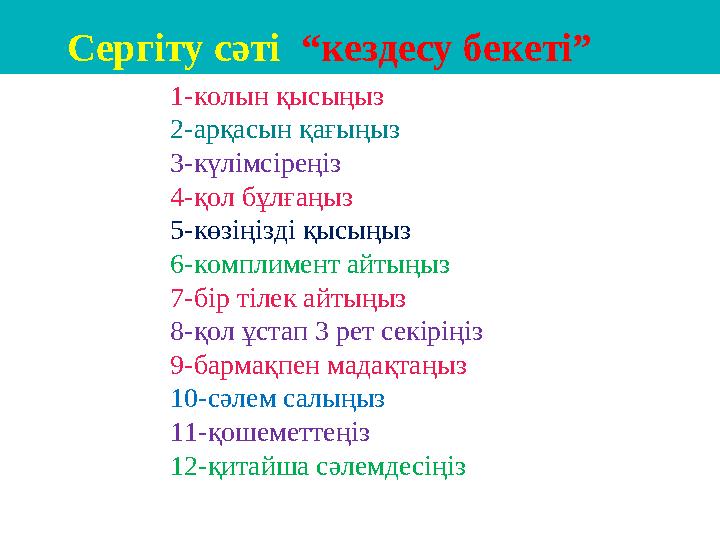 Сергіту сәті “кездесу бекеті”

1-колын қысыңыз
2-арқасын қағыңыз
3-күлімсіреңіз
4-қол бұлғаңыз
5-көзіңізді қысыңыз
6-комплимент айтыңыз
7-бір тілек айтыңыз
8-қол ұстап 3 рет секіріңіз
9-бармақпен мадақтаңыз
10-сәлем салыңыз
11-қошеметтеңіз
12-қитайша сәлемдесіңіз